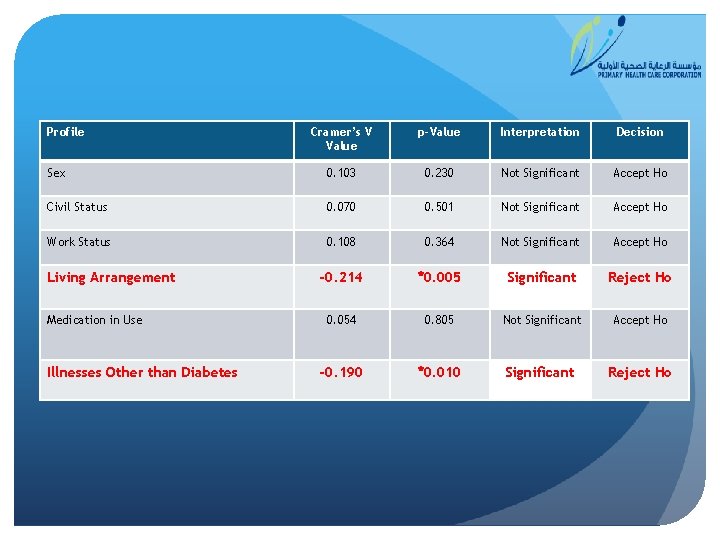 مؤسسة الرعاية الصحية الأولية
PRIMARY HEALTH CARE CORPORATION

| Profile | Cramer's V Value | p-Value | Interpretation | Decision |
|---|---|---|---|---|
| Sex | 0.103 | 0.230 | Not Significant | Accept Ho |
| Civil Status | 0.070 | 0.501 | Not Significant | Accept Ho |
| Work Status | 0.108 | 0.364 | Not Significant | Accept Ho |
| Living Arrangement | -0.214 | *0.005 | Significant | Reject Ho |
| Medication in Use | 0.054 | 0.805 | Not Significant | Accept Ho |
| Illnesses Other than Diabetes | -0.190 | *0.010 | Significant | Reject Ho |